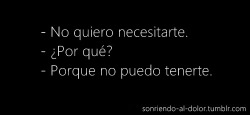 - No quiero necesitarte.
- ¿Por qué?
- Porque no puedo tenerte.

sonriendo-al-dolor.tumblr.com